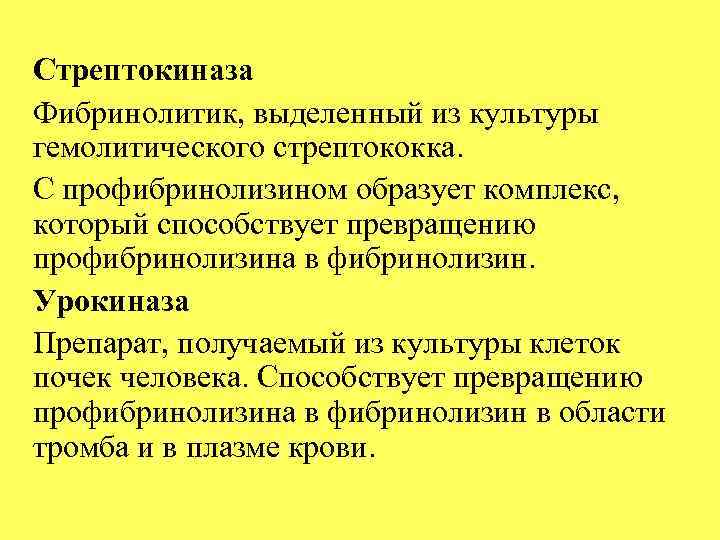 Стрептокиназа

Фибринолитик, выделенный из культуры гемолитического стрептококка.

С профибринолизином образует комплекс, который способствует превращению профибринолизина в фибринолизин.

Урокиназа

Препарат, получаемый из культуры клеток почек человека. Способствует превращению профибринолизина в фибринолизин в области тромба и в плазме крови.